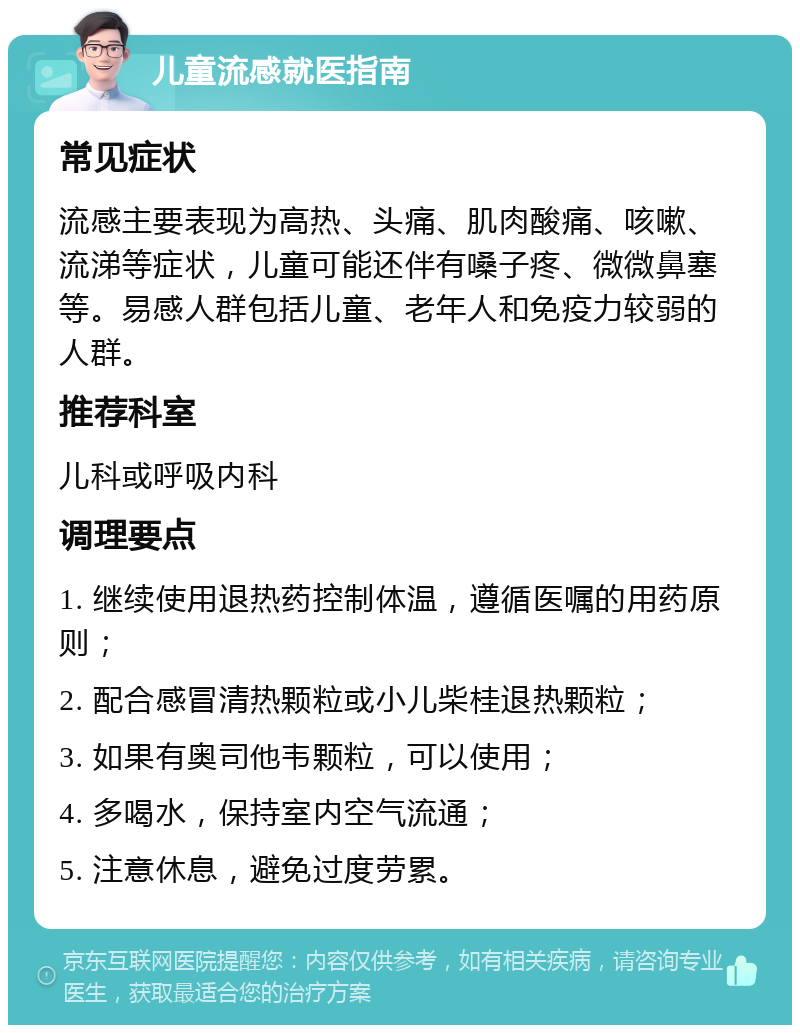 儿童流感就医指南

常见症状

流感主要表现为高热、头痛、肌肉酸痛、咳嗽、流涕等症状，儿童可能还伴有嗓子疼、微微鼻塞等。易感人群包括儿童、老年人和免疫力较弱的人群。

推荐科室

儿科或呼吸内科

调理要点

1. 继续使用退热药控制体温，遵循医嘱的用药原则；

2. 配合感冒清热颗粒或小儿柴桂退热颗粒；

3. 如果有奥司他韦颗粒，可以使用；

4. 多喝水，保持室内空气流通；

5. 注意休息，避免过度劳累。

京东互联网医院提醒您：内容仅供参考，如有相关疾病，请咨询专业医生，获取最适合您的治疗方案